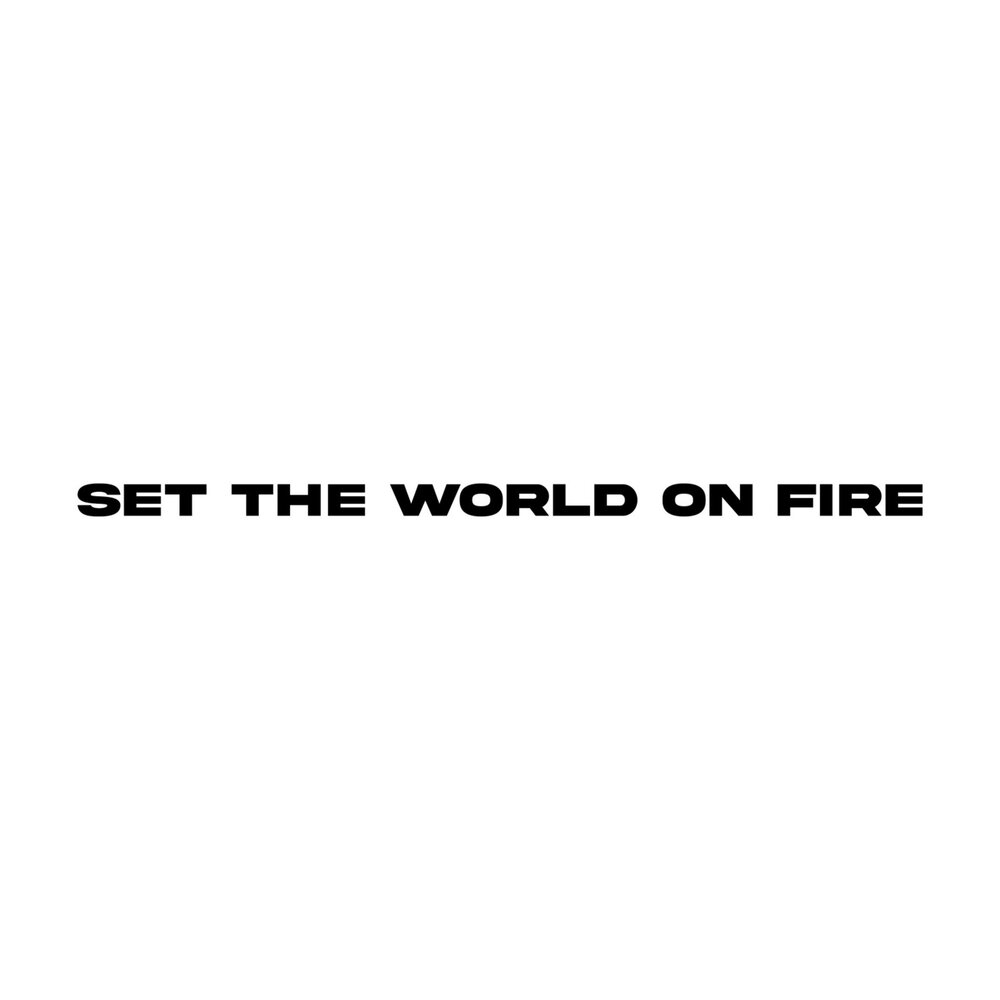 SET THE WORLD ON FIRE